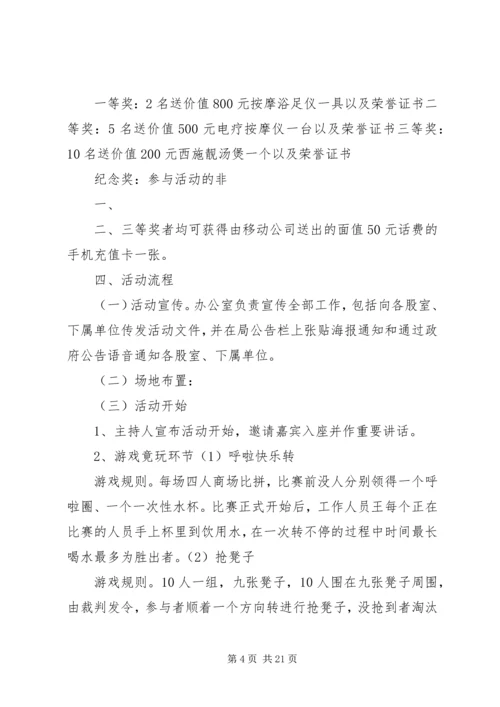 一等奖：2名送价值800元按摩浴足仪一具以及荣誉证书二等奖：5名送价值500元电疗按摩仪一台以及荣誉证书三等奖：10名送价值200元西施靓汤煲一个以及荣誉证书

纪念奖：参与活动的非

一、

二、三等奖者均可获得由移动公司送出的面值50元话费的手机充值卡一张。

四、活动流程

（一）活动宣传。办公室负责宣传全部工作，包括向各股室、下属单位传发活动文件，并在局公告栏上张贴海报通知和通过政府公告语音通知各股室、下属单位。

（二）场地布置：

（三）活动开始

1、主持人宣布活动开始，邀请嘉宾入座并作重要讲话。

2、游戏竟玩环节（1）呼啦快乐转

游戏规则。每场四人商场比拼，比赛前没人分别领得一个呼啦圈、一个一次性水杯。比赛正式开始后，工作人员王每个正在比赛的人员手上杯里到饮用水，在一次转不停的过程中时间最长喝水最多为胜出者。（2）抢凳子

游戏规则。10人一组，九张凳子，10人围在九张凳子周围，由裁判发令，参与者顺着一个方向转进行抢凳子，没抢到者淘汰

第4页 共21页